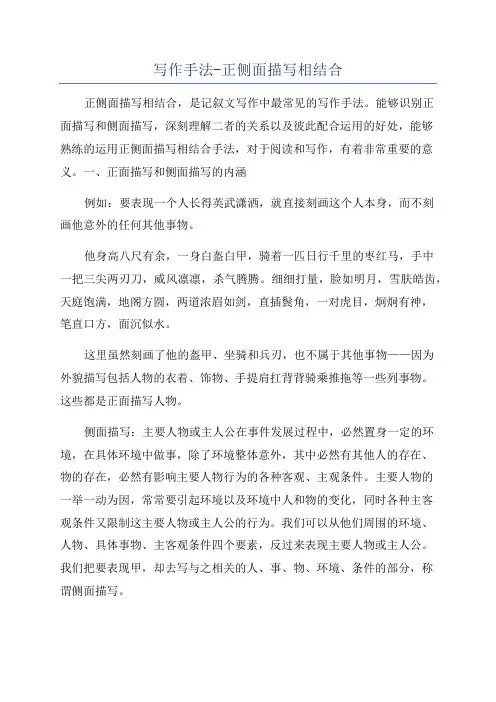 写作手法-正侧面描写相结合

正侧面描写相结合，是记叙文写作中最常见的写作手法。能够识别正面描写和侧面描写，深刻理解二者的关系以及彼此配合运用的好处，能够熟练的运用正侧面描写相结合手法，对于阅读和写作，有着非常重要的意义。一、正面描写和侧面描写的内涵

例如：要表现一个人长得英武潇洒，就直接刻画这个人本身，而不刻画他意外的任何其他事物。

他身高八尺有余，一身白盔白甲，骑着一匹日行千里的枣红马，手中一把三尖两刃刀，威风凛凛，杀气腾腾。细细打量，脸如明月，雪肤皓齿，天庭饱满，地阁方圆，两道浓眉如剑，直插鬓角，一对虎目，炯炯有神，笔直口方，面沉似水。

这里虽然刻画了他的盔甲、坐骑和兵刃，也不属于其他事物——因为外貌描写包括人物的衣着、饰物、手提肩扛背背骑乘推拖等一些列事物。这些都是正面描写人物。

侧面描写：主要人物或主人公在事件发展过程中，必然置身一定的环境，在具体环境中做事，除了环境整体意外，其中必然有其他人的存在、物的存在，必然有影响主要人物行为的各种客观、主观条件。主要人物的一举一动为因，常常要引起环境以及环境中人和物的变化，同时各种主客观条件又限制这主要人物或主人公的行为。我们可以从他们周围的环境、人物、具体事物、主客观条件四个要素，反过来表现主要人物或主人公。我们把要表现甲，却去写与之相关的人、事、物、环境、条件的部分，称谓侧面描写。